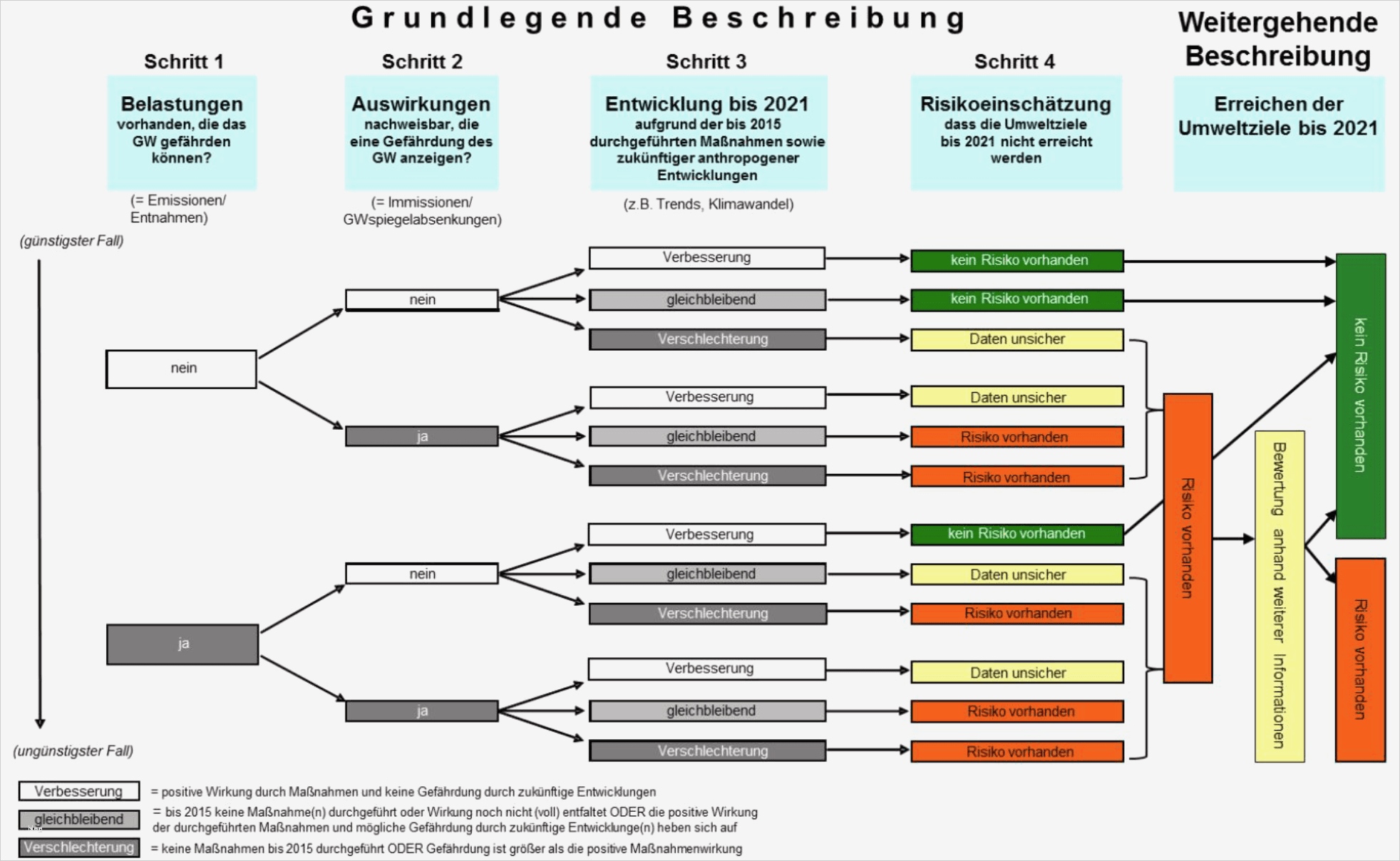 Grundlegende Beschreibung

Weitergehende Beschreibung

Schritt 1

Belastungen vorhanden, die das GW gefährden können?

(= Emissionen/ Entnahmen)

Schritt 2

Auswirkungen nachweisbar, die eine Gefährdung des GW anzeigen?

(= Immissionen/ GWspiegelabsenkungen)

Schritt 3

Entwicklung bis 2021 aufgrund der bis 2015 durchgeführten Maßnahmen sowie zukünftiger anthropogener Entwicklungen

(z.B. Trends, Klimawandel)

Schritt 4

Risikoeinschätzung dass die Umweltziele bis 2021 nicht erreicht werden

Erreichen der Umweltziele bis 2021

(günstigster Fall)

nein

nein

Verbesserung

kein Risiko vorhanden

gleichbleibend

kein Risiko vorhanden

Verschlechterung

Daten unsicher

ja

Verbesserung

Daten unsicher

gleichbleibend

Risiko vorhanden

Verschlechterung

Risiko vorhanden

ja

nein

Verbesserung

kein Risiko vorhanden

gleichbleibend

Daten unsicher

Verschlechterung

Risiko vorhanden

ja

Verbesserung

Daten unsicher

gleichbleibend

Risiko vorhanden

Verschlechterung

Risiko vorhanden

Risiko vorhanden

Bewertung anhand weiterer Informationen

kein Risiko vorhanden

Risiko vorhanden

(ungünstigster Fall)

Verbesserung = positive Wirkung durch Maßnahmen und keine Gefährdung durch zukünftige Entwicklungen

gleichbleibend = bis 2015 keine Maßnahme(n) durchgeführt oder Wirkung noch nicht (voll) entfaltet ODER die positive Wirkung der durchgeführten Maßnahmen und mögliche Gefährdung durch zukünftige Entwicklunge(n) heben sich auf

Verschlechterung = keine Maßnahmen bis 2015 durchgeführt ODER Gefährdung ist größer als die positive Maßnahmenwirkung